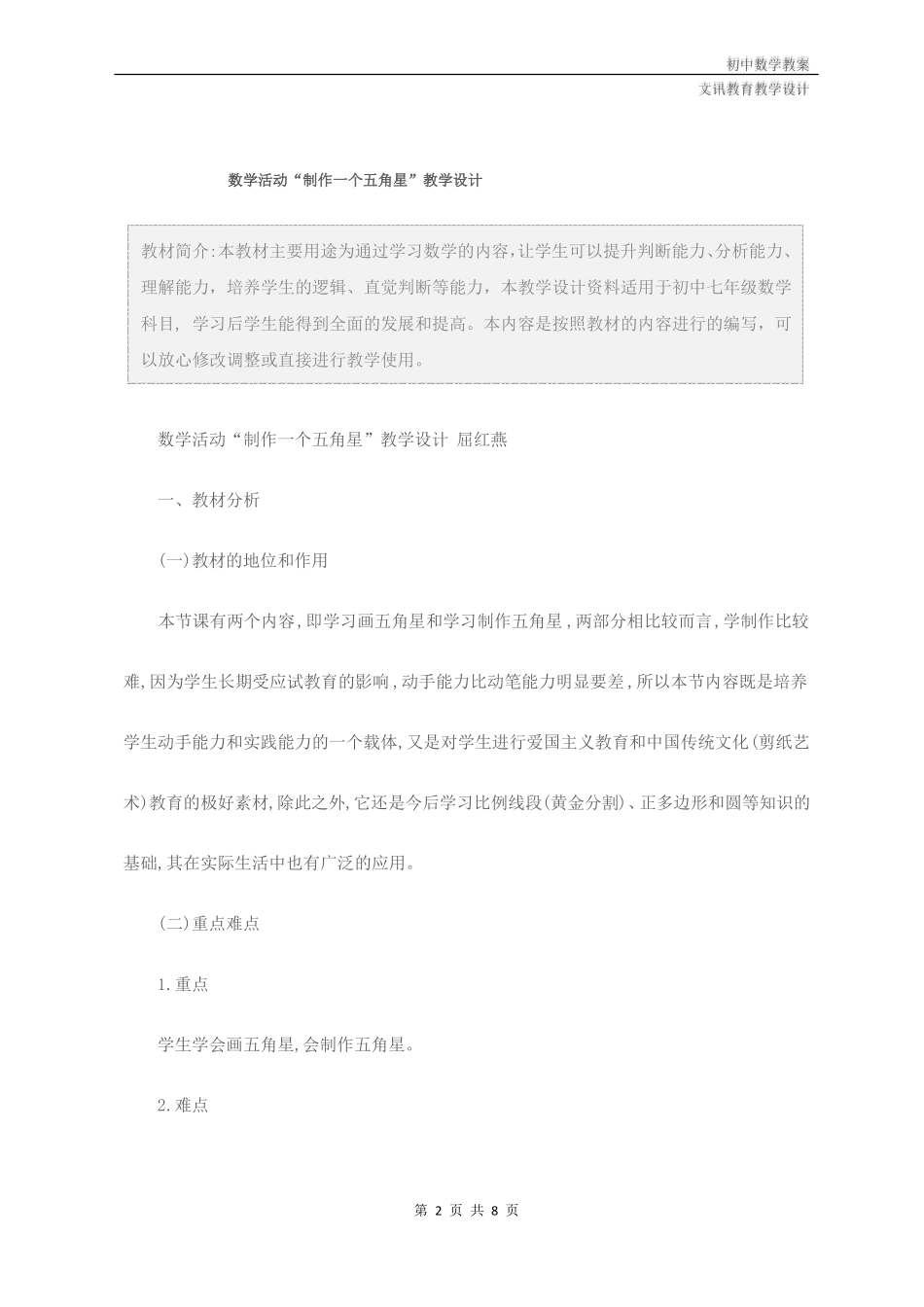 初中数学教案

文讯教育教学设计

数学活动“制作一个五角星”教学设计

教材简介:本教材主要用途为通过学习数学的内容,让学生可以提升判断能力、分析能力、理解能力，培养学生的逻辑、直觉判断等能力，本教学设计资料适用于初中七年级数学科目, 学习后学生能得到全面的发展和提高。本内容是按照教材的内容进行的编写，可以放心修改调整或直接进行教学使用。

数学活动“制作一个五角星”教学设计 屈红燕

一、教材分析

(一)教材的地位和作用

本节课有两个内容,即学习画五角星和学习制作五角星,两部分相比较而言,学制作比较难,因为学生长期受应试教育的影响,动手能力比动笔能力明显要差,所以本节内容既是培养学生动手能力和实践能力的一个载体,又是对学生进行爱国主义教育和中国传统文化(剪纸艺术)教育的极好素材,除此之外,它还是今后学习比例线段(黄金分割)、正多边形和圆等知识的基础,其在实际生活中也有广泛的应用。

(二)重点难点

1.重点

学生学会画五角星,会制作五角星。

2.难点

第 2 页 共 8 页